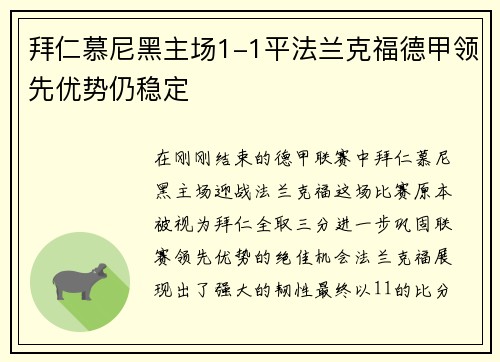 拜仁慕尼黑主场1-1平法兰克福德甲领先优势仍稳定

在刚刚结束的德甲联赛中拜仁慕尼黑主场迎战法兰克福这场比赛原本被视为拜仁全取三分进一步巩固联赛领先优势的绝佳机会法兰克福展现出了强大的韧性最终以11的比分